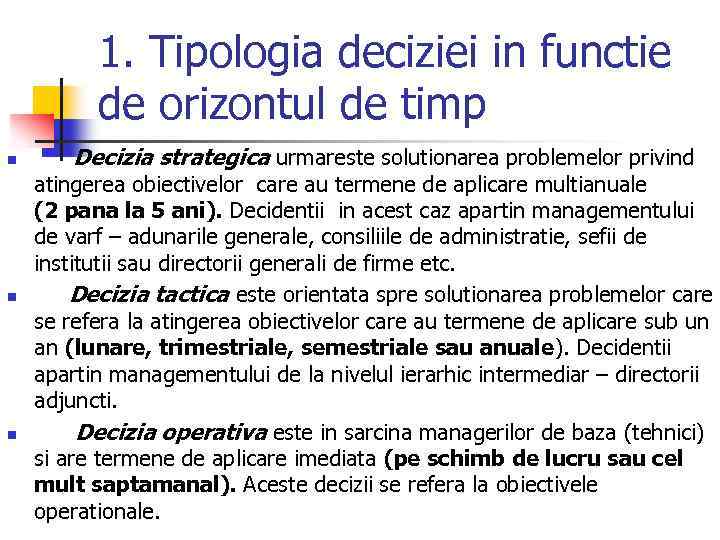 1. Tipologia deciziei in functie de orizontul de timp

Decizia strategica urmareste solutionarea problemelor privind atingerea obiectivelor care au termene de aplicare multianuale (2 pana la 5 ani). Decidentii in acest caz apartin managementului de varf – adunarile generale, consiliile de administratie, sefii de institutii sau directorii generali de firme etc.

Decizia tactica este orientata spre solutionarea problemelor care se refera la atingerea obiectivelor care au termene de aplicare sub un an (lunare, trimestriale, semestriale sau anuale). Decidentii apartin managementului de la nivelul ierarhic intermediar – directorii adjuncti.

Decizia operativa este in sarcina managerilor de baza (tehnici) si are termene de aplicare imediata (pe schimb de lucru sau cel mult saptamanal). Aceste decizii se refera la obiectivele operationale.